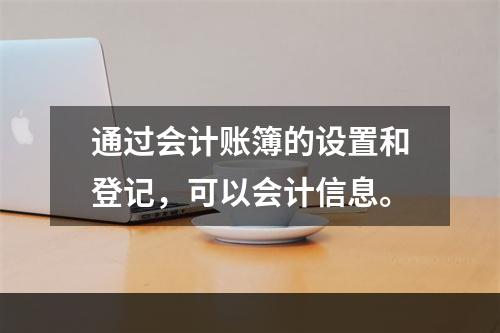 通过会计账簿的设置和登记，可以会计信息。